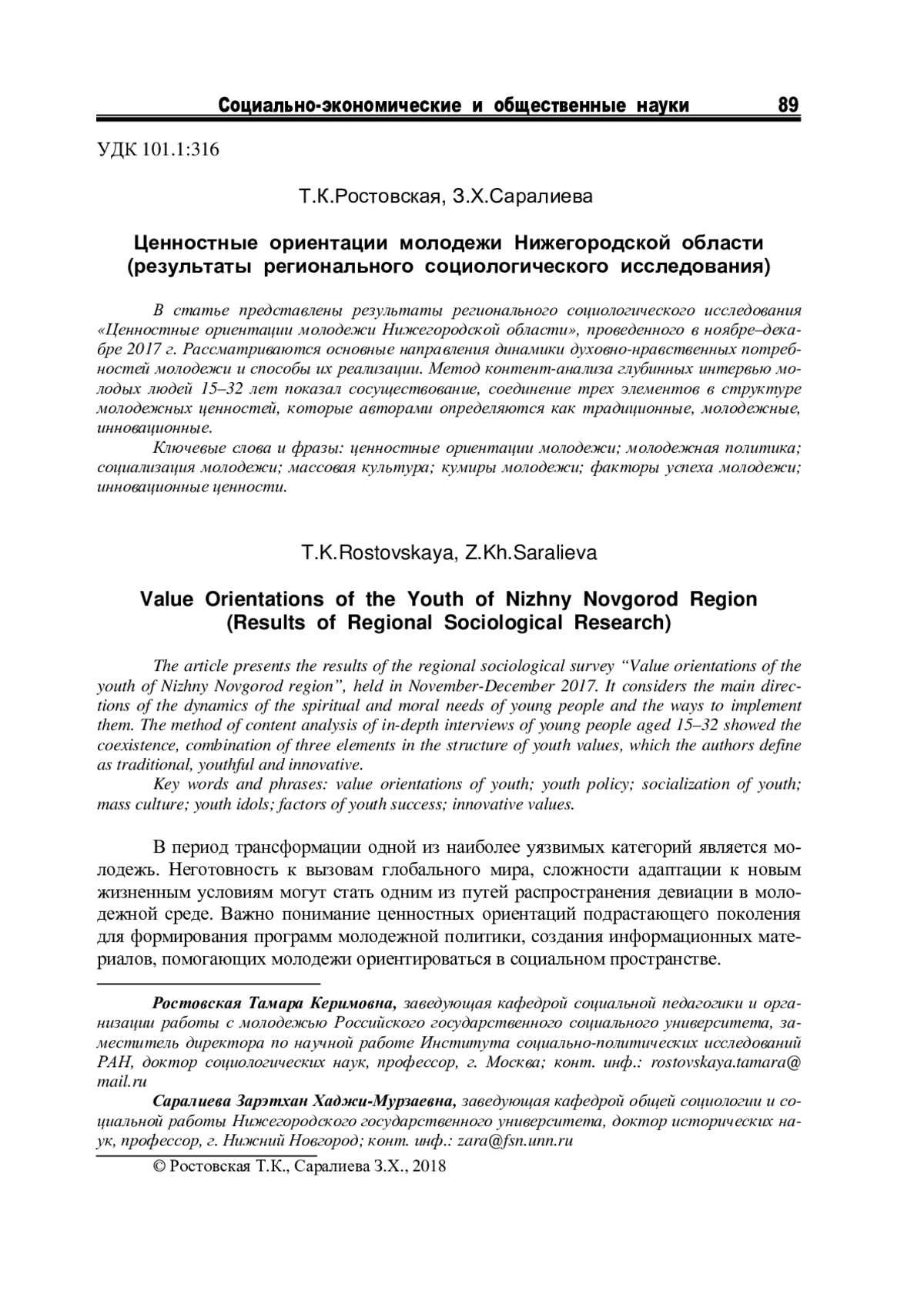 Социально-экономические и общественные науки 89

УДК 101.1:316

Т.К.Ростовская, З.Х.Саралиева

Ценностные ориентации молодежи Нижегородской области (результаты регионального социологического исследования)

В статье представлены результаты регионального социологического исследования «Ценностные ориентации молодежи Нижегородской области», проведенного в ноябре–декабре 2017 г. Рассматриваются основные направления динамики духовно-нравственных потребностей молодежи и способы их реализации. Метод контент-анализа глубинных интервью молодых людей 15–32 лет показал сосуществование, соединение трех элементов в структуре молодежных ценностей, которые авторами определяются как традиционные, молодежные, инновационные.

Ключевые слова и фразы: ценностные ориентации молодежи; молодежная политика; социализация молодежи; массовая культура; кумиры молодежи; факторы успеха молодежи; инновационные ценности.

T.K.Rostovskaya, Z.Kh.Saralieva

Value Orientations of the Youth of Nizhny Novgorod Region (Results of Regional Sociological Research)

The article presents the results of the regional sociological survey “Value orientations of the youth of Nizhny Novgorod region”, held in November-December 2017. It considers the main directions of the dynamics of the spiritual and moral needs of young people and the ways to implement them. The method of content analysis of in-depth interviews of young people aged 15–32 showed the coexistence, combination of three elements in the structure of youth values, which the authors define as traditional, youthful and innovative.

Key words and phrases: value orientations of youth; youth policy; socialization of youth; mass culture; youth idols; factors of youth success; innovative values.

В период трансформации одной из наиболее уязвимых категорий является молодежь. Неготовность к вызовам глобального мира, сложности адаптации к новым жизненным условиям могут стать одним из путей распространения девиации в молодежной среде. Важно понимание ценностных ориентаций подрастающего поколения для формирования программ молодежной политики, создания информационных материалов, помогающих молодежи ориентироваться в социальном пространстве.

Ростовская Тамара Керимовна, заведующая кафедрой социальной педагогики и организации работы с молодежью Российского государственного социального университета, заместитель директора по научной работе Института социально-политических исследований РАН, доктор социологических наук, профессор, г. Москва; конт. инф.: rostovskaya.tamara@mail.ru

Саралиева Зарэтхан Хаджи-Мурзаевна, заведующая кафедрой общей социологии и социальной работы Нижегородского государственного университета, доктор исторических наук, профессор, г. Нижний Новгород; конт. инф.: zara@fsn.unn.ru

© Ростовская Т.К., Саралиева З.Х., 2018